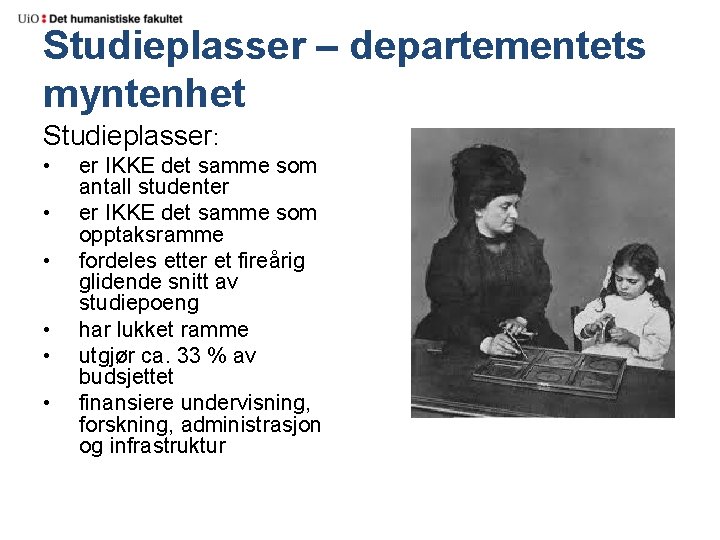 UiO : Det humanistiske fakultet

Studieplasser – departementets myntenhet

Studieplasser:

• er IKKE det samme som antall studenter
• er IKKE det samme som opptaksramme
• fordeles etter et fireårig glidende snitt av studiepoeng
• har lukket ramme
• utgjør ca. 33 % av budsjettet
• finansiere undervisning, forskning, administrasjon og infrastruktur